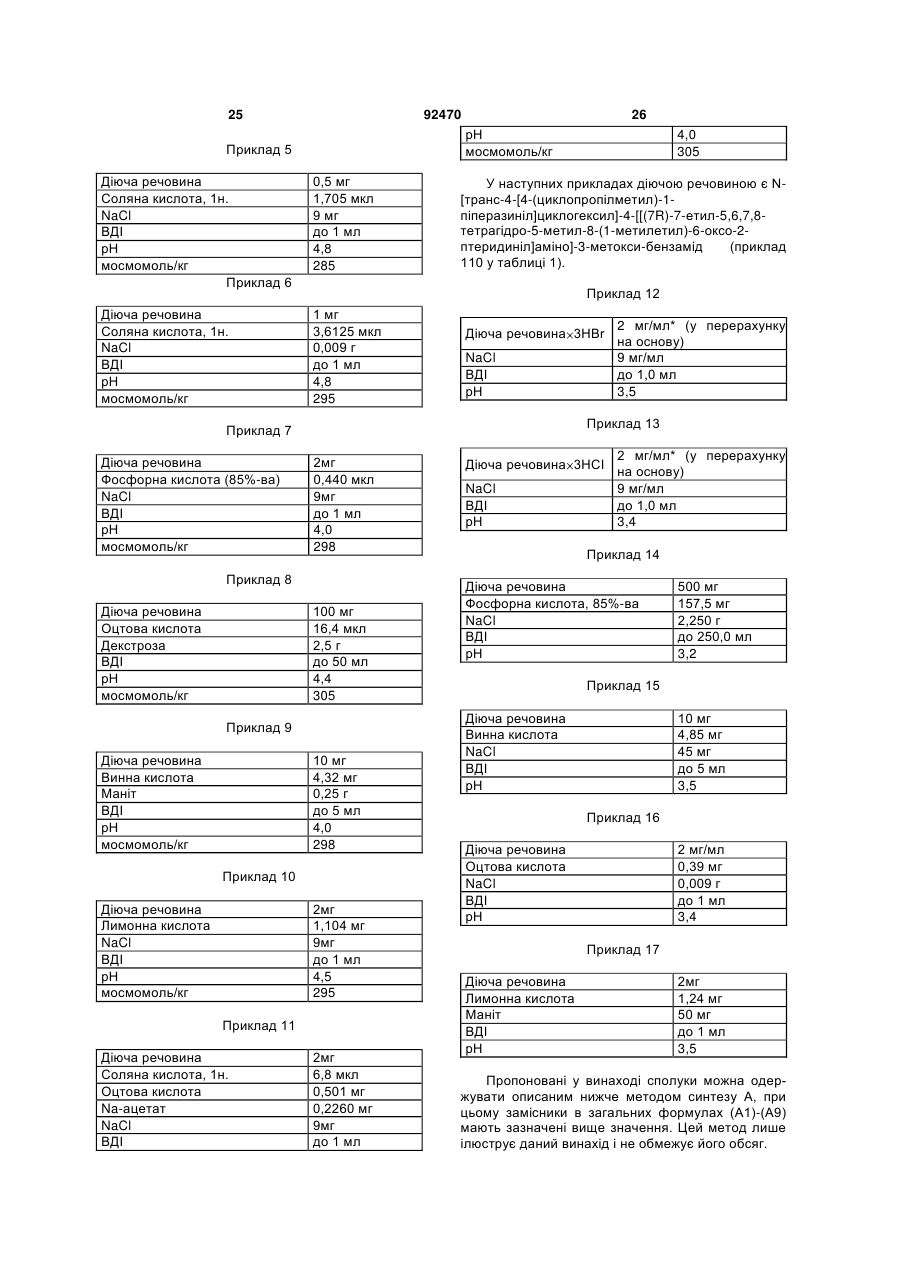 25

92470

26

Приклад 5

| Діюча речовина | 0,5 мг |
|---|---|
| Соляна кислота, 1н. | 1,705 мкл |
| NaCl | 9 мг |
| ВДІ | до 1 мл |
| pH | 4,8 |
| мосмомоль/кг | 285 |

Приклад 6

| Діюча речовина | 1 мг |
|---|---|
| Соляна кислота, 1н. | 3,6125 мкл |
| NaCl | 0,009 г |
| ВДІ | до 1 мл |
| pH | 4,8 |
| мосмомоль/кг | 295 |

Приклад 7

| Діюча речовина | 2мг |
|---|---|
| Фосфорна кислота (85%-ва) | 0,440 мкл |
| NaCl | 9мг |
| ВДІ | до 1 мл |
| pH | 4,0 |
| мосмомоль/кг | 298 |

Приклад 8

| Діюча речовина | 100 мг |
|---|---|
| Оцтова кислота | 16,4 мкл |
| Декстроза | 2,5 г |
| ВДІ | до 50 мл |
| pH | 4,4 |
| мосмомоль/кг | 305 |

Приклад 9

| Діюча речовина | 10 мг |
|---|---|
| Винна кислота | 4,32 мг |
| Маніт | 0,25 г |
| ВДІ | до 5 мл |
| pH | 4,0 |
| мосмомоль/кг | 298 |

Приклад 10

| Діюча речовина | 2мг |
|---|---|
| Лимонна кислота | 1,104 мг |
| NaCl | 9мг |
| ВДІ | до 1 мл |
| pH | 4,5 |
| мосмомоль/кг | 295 |

Приклад 11

| Діюча речовина | 2мг |
|---|---|
| Соляна кислота, 1н. | 6,8 мкл |
| Оцтова кислота | 0,501 мг |
| Na-ацетат | 0,2260 мг |
| NaCl | 9мг |
| ВДІ | до 1 мл |

| pH | 4,0 |
|---|---|
| мосмомоль/кг | 305 |

У наступних прикладах діючою речовиною є N-[транс-4-[4-(циклопропілметил)-1-піперазиніл]циклогексил]-4-[[(7R)-7-етил-5,6,7,8-тетрагідро-5-метил-8-(1-метилетил)-6-оксо-2-птеридиніл]аміно]-3-метокси-бензамід (приклад 110 у таблиці 1).

Приклад 12

| Діюча речовина×3HBr | 2 мг/мл* (у перерахунку на основу) |
|---|---|
| NaCl | 9 мг/мл |
| ВДІ | до 1,0 мл |
| pH | 3,5 |

Приклад 13

| Діюча речовина×3HCl | 2 мг/мл* (у перерахунку на основу) |
|---|---|
| NaCl | 9 мг/мл |
| ВДІ | до 1,0 мл |
| pH | 3,4 |

Приклад 14

| Діюча речовина | 500 мг |
|---|---|
| Фосфорна кислота, 85%-ва | 157,5 мг |
| NaCl | 2,250 г |
| ВДІ | до 250,0 мл |
| pH | 3,2 |

Приклад 15

| Діюча речовина | 10 мг |
|---|---|
| Винна кислота | 4,85 мг |
| NaCl | 45 мг |
| ВДІ | до 5 мл |
| pH | 3,5 |

Приклад 16

| Діюча речовина | 2 мг/мл |
|---|---|
| Оцтова кислота | 0,39 мг |
| NaCl | 0,009 г |
| ВДІ | до 1 мл |
| pH | 3,4 |

Приклад 17

| Діюча речовина | 2мг |
|---|---|
| Лимонна кислота | 1,24 мг |
| Маніт | 50 мг |
| ВДІ | до 1 мл |
| pH | 3,5 |

Пропоновані у винаході сполуки можна одержувати описаним нижче методом синтезу А, при цьому замісники в загальних формулах (А1)-(А9) мають зазначені вище значення. Цей метод лише ілюструє даний винахід і не обмежує його обсяг.